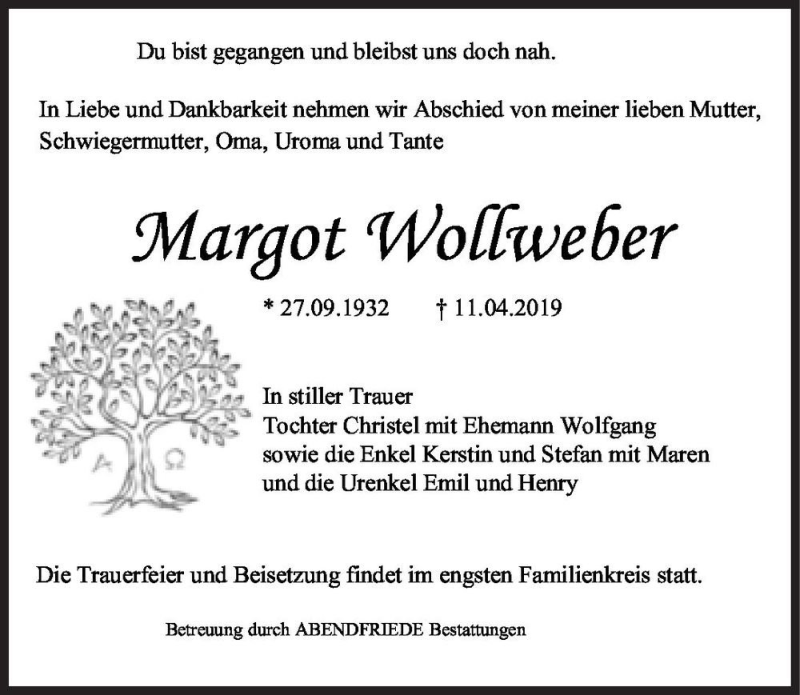 Du bist gegangen und bleibst uns doch nah.

In Liebe und Dankbarkeit nehmen wir Abschied von meiner lieben Mutter, Schwiegermutter, Oma, Uroma und Tante

Margot Wollweber

* 27.09.1932 † 11.04.2019

A Ω

In stiller Trauer
Tochter Christel mit Ehemann Wolfgang
sowie die Enkel Kerstin und Stefan mit Maren
und die Urenkel Emil und Henry

Die Trauerfeier und Beisetzung findet im engsten Familienkreis statt.

Betreuung durch ABENDFRIEDE Bestattungen